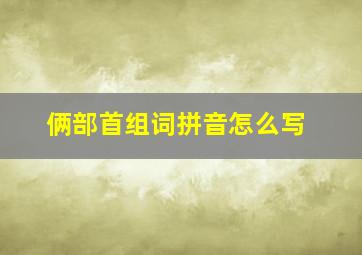 俩部首组词拼音怎么写